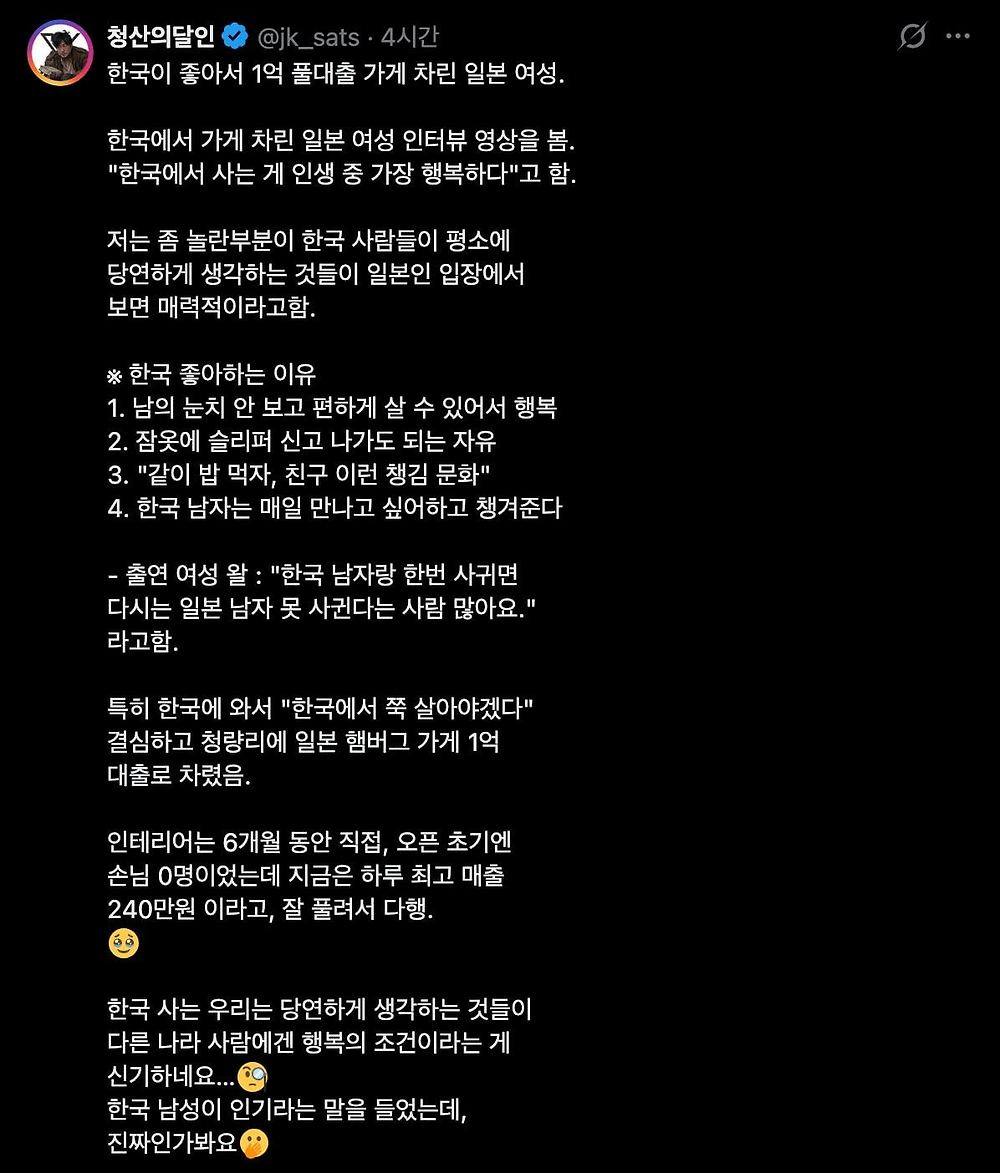 청산의달인 @jk_sats · 4시간
한국이 좋아서 1억 풀대출 가게 차린 일본 여성.

한국에서 가게 차린 일본 여성 인터뷰 영상을 봄.
"한국에서 사는 게 인생 중 가장 행복하다"고 함.

저는 좀 놀란부분이 한국 사람들이 평소에 당연하게 생각하는 것들이 일본인 입장에서 보면 매력적이라고함.

※ 한국 좋아하는 이유
1. 남의 눈치 안 보고 편하게 살 수 있어서 행복
2. 잠옷에 슬리퍼 신고 나가도 되는 자유
3. "같이 밥 먹자, 친구 이런 챙김 문화"
4. 한국 남자는 매일 만나고 싶어하고 챙겨준다

- 출연 여성 왈 : "한국 남자랑 한번 사귀면 다시는 일본 남자 못 사귄다는 사람 많아요." 라고함.

특히 한국에 와서 "한국에서 쭉 살아야겠다" 결심하고 청량리에 일본 햄버그 가게 1억 대출로 차렸음.

인테리어는 6개월 동안 직접, 오픈 초기엔 손님 0명이었는데 지금은 하루 최고 매출 240만원 이라고, 잘 풀려서 다행.
🥹

한국 사는 우리는 당연하게 생각하는 것들이 다른 나라 사람에겐 행복의 조건이라는 게 신기하네요...🧐
한국 남성이 인기라는 말을 들었는데,
진짜인가봐요🤔